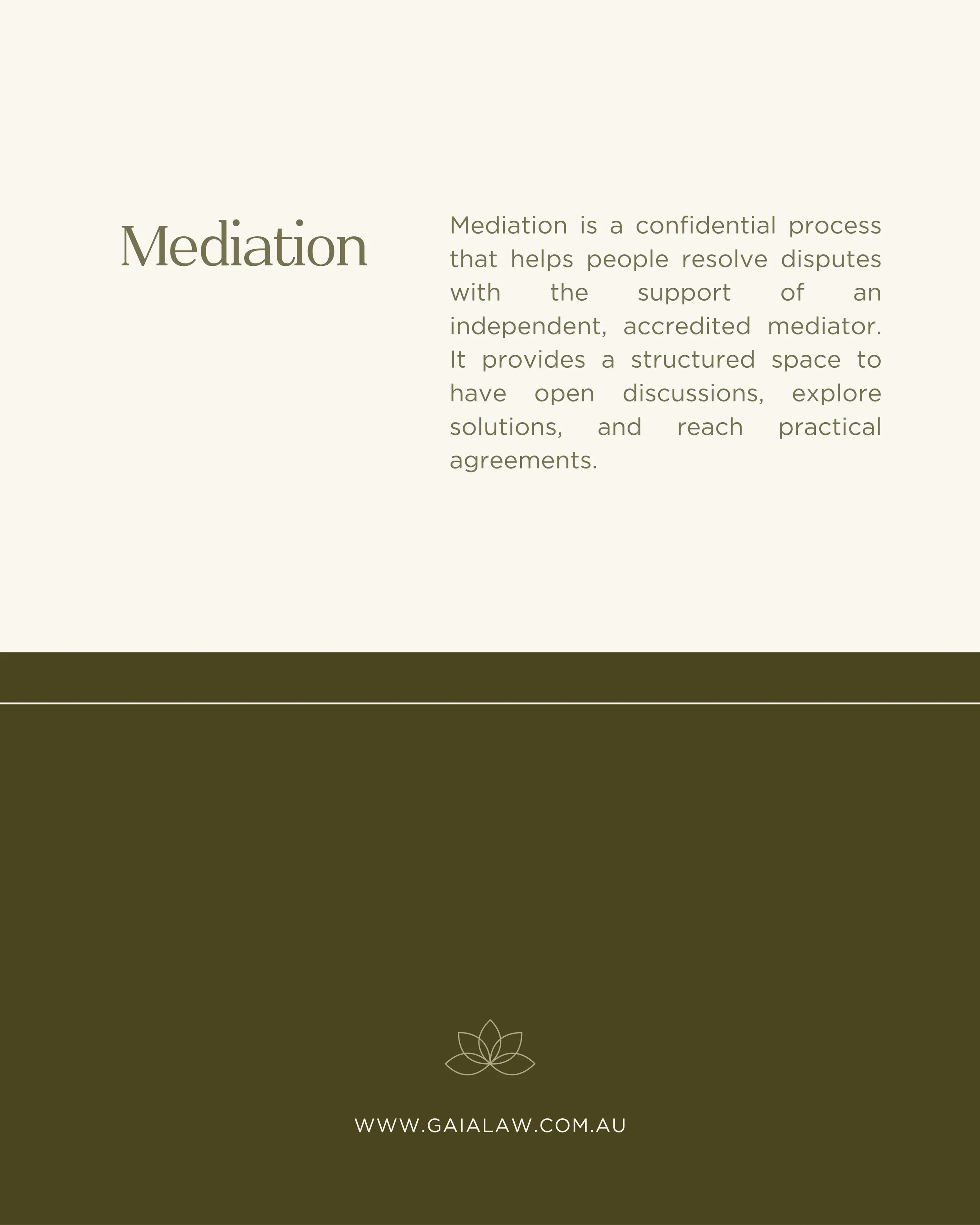 Mediation

Mediation is a confidential process that helps people resolve disputes with the support of an independent, accredited mediator. It provides a structured space to have open discussions, explore solutions, and reach practical agreements.

WWW.GAIALAW.COM.AU